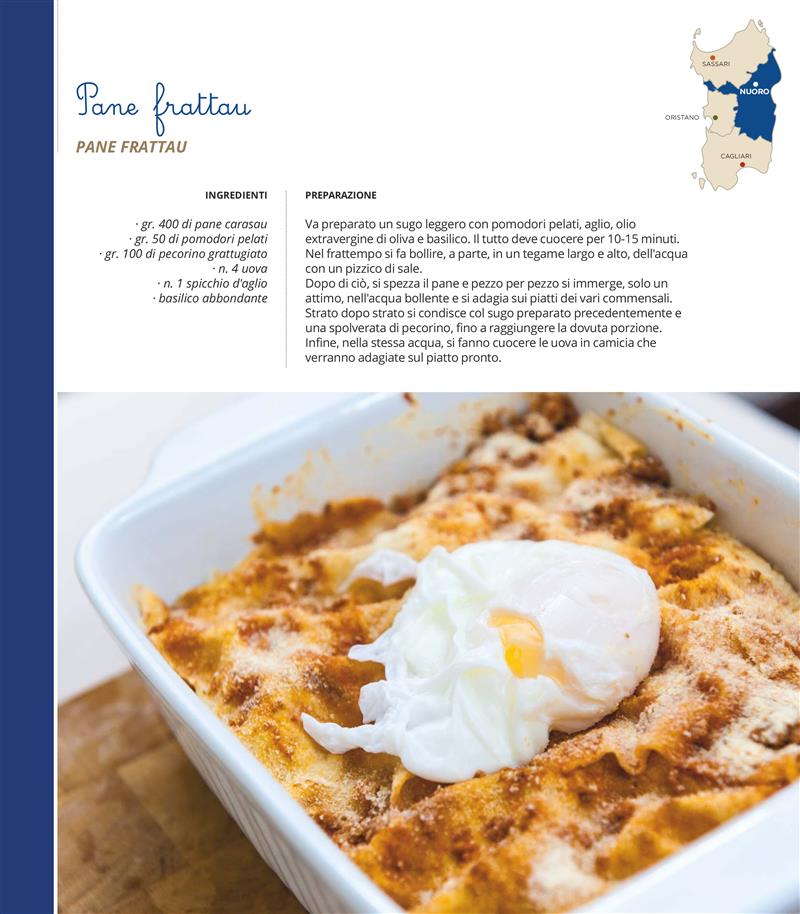 Pane frattau

PANE FRATTAU

SASSARI

NUORO

ORISTANO

CAGLIARI

INGREDIENTI

· gr. 400 di pane carasau
· gr. 50 di pomodori pelati
· gr. 100 di pecorino grattugiato
· n. 4 uova
· n. 1 spicchio d'aglio
· basilico abbondante

PREPARAZIONE

Va preparato un sugo leggero con pomodori pelati, aglio, olio extravergine di oliva e basilico. Il tutto deve cuocere per 10-15 minuti. Nel frattempo si fa bollire, a parte, in un tegame largo e alto, dell'acqua con un pizzico di sale.
Dopo di ciò, si spezza il pane e pezzo per pezzo si immerge, solo un attimo, nell'acqua bollente e si adagia sui piatti dei vari commensali. Strato dopo strato si condisce col sugo preparato precedentemente e una spolverata di pecorino, fino a raggiungere la dovuta porzione. Infine, nella stessa acqua, si fanno cuocere le uova in camicia che verranno adagiate sul piatto pronto.